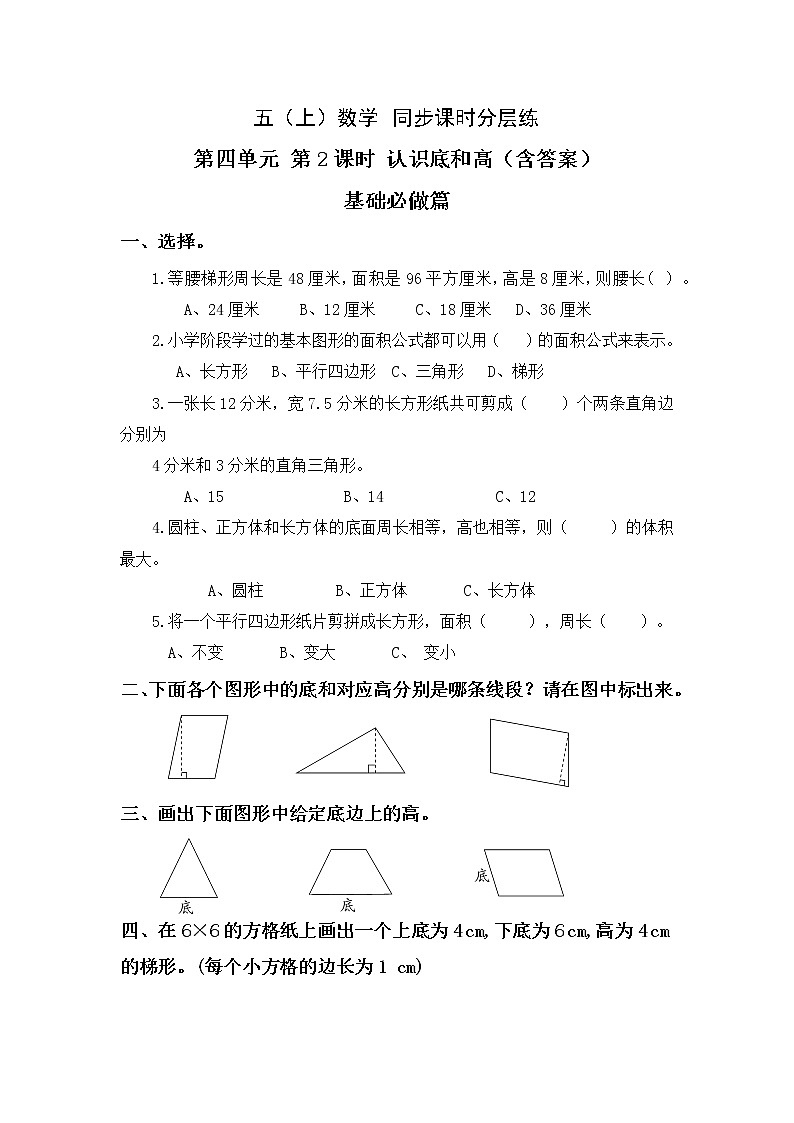 五（上）数学 同步课时分层练

第四单元 第2课时 认识底和高（含答案）

基础必做篇

一、选择。

1.等腰梯形周长是48厘米，面积是96平方厘米，高是8厘米，则腰长（ ）。

A、24厘米 B、12厘米 C、18厘米 D、36厘米

2.小学阶段学过的基本图形的面积公式都可以用（ ）的面积公式来表示。

A、长方形 B、平行四边形 C、三角形 D、梯形

3.一张长12分米，宽7.5分米的长方形纸共可剪成（ ）个两条直角边分别为

4分米和3分米的直角三角形。

A、15 B、14 C、12

4.圆柱、正方体和长方体的底面周长相等，高也相等，则（ ）的体积最大。

A、圆柱 B、正方体 C、长方体

5.将一个平行四边形纸片剪拼成长方形，面积（ ），周长（ ）。

A、不变 B、变大 C、 变小

二、下面各个图形中的底和对应高分别是哪条线段？请在图中标出来。

三、画出下面图形中给定底边上的高。

底 底 底

四、在6×6的方格纸上画出一个上底为4cm,下底为6cm,高为4cm的梯形。(每个小方格的边长为1 cm)